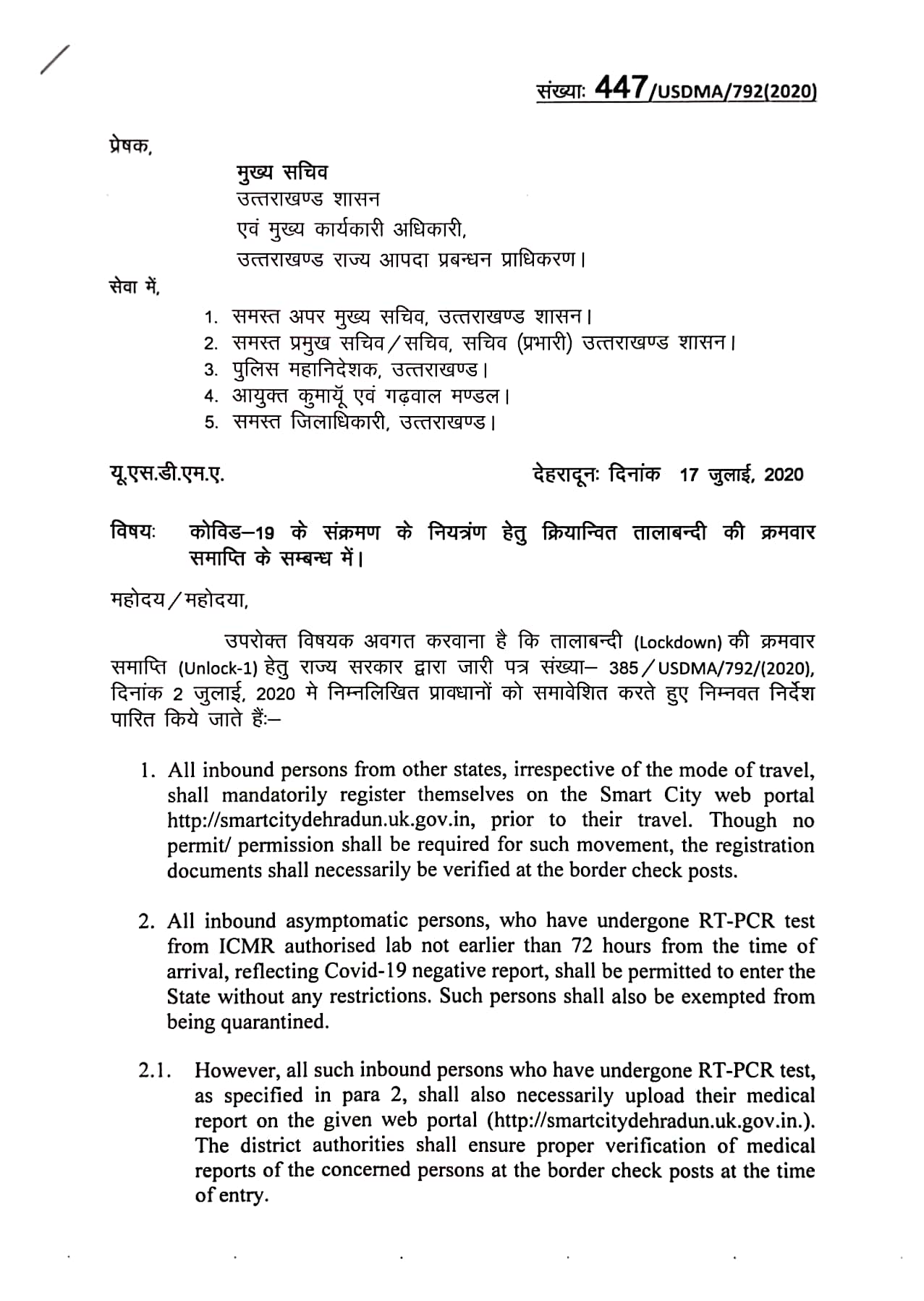 संख्याः 447/USDMA/792(2020)

प्रेषक,

मुख्य सचिव
उत्तराखण्ड शासन
एवं मुख्य कार्यकारी अधिकारी,
उत्तराखण्ड राज्य आपदा प्रबन्धन प्राधिकरण।

सेवा में,

1. समस्त अपर मुख्य सचिव, उत्तराखण्ड शासन।
2. समस्त प्रमुख सचिव/सचिव, सचिव (प्रभारी) उत्तराखण्ड शासन।
3. पुलिस महानिदेशक, उत्तराखण्ड।
4. आयुक्त कुमायूँ एवं गढ़वाल मण्डल।
5. समस्त जिलाधिकारी, उत्तराखण्ड।

यू.एस.डी.एम.ए. देहरादूनः दिनांक 17 जुलाई, 2020

विषयः कोविड–19 के संक्रमण के नियत्रंण हेतु क्रियान्वित तालाबन्दी की क्रमवार समाप्ति के सम्बन्ध में।

महोदय/महोदया,

उपरोक्त विषयक अवगत करवाना है कि तालाबन्दी (Lockdown) की क्रमवार समाप्ति (Unlock-1) हेतु राज्य सरकार द्वारा जारी पत्र संख्या– 385/USDMA/792/(2020), दिनांक 2 जुलाई, 2020 मे निम्नलिखित प्रावधानों को समावेशित करते हुए निम्नवत निर्देश पारित किये जाते हैंः–

1. All inbound persons from other states, irrespective of the mode of travel, shall mandatorily register themselves on the Smart City web portal http://smartcitydehradun.uk.gov.in, prior to their travel. Though no permit/ permission shall be required for such movement, the registration documents shall necessarily be verified at the border check posts.

2. All inbound asymptomatic persons, who have undergone RT-PCR test from ICMR authorised lab not earlier than 72 hours from the time of arrival, reflecting Covid-19 negative report, shall be permitted to enter the State without any restrictions. Such persons shall also be exempted from being quarantined.

2.1. However, all such inbound persons who have undergone RT-PCR test, as specified in para 2, shall also necessarily upload their medical report on the given web portal (http://smartcitydehradun.uk.gov.in.). The district authorities shall ensure proper verification of medical reports of the concerned persons at the border check posts at the time of entry.